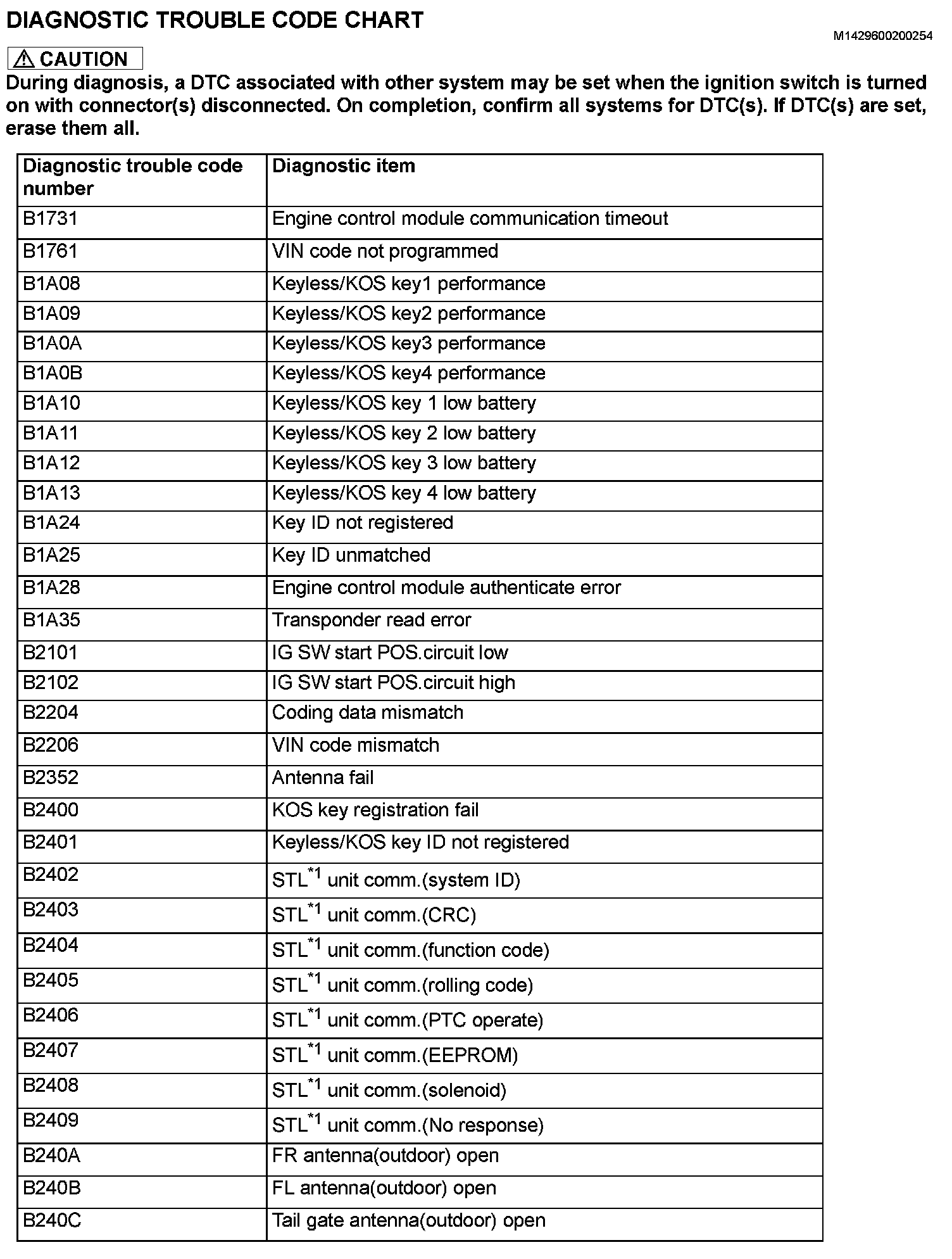 DIAGNOSTIC TROUBLE CODE CHART

M1429600200254

⚠ CAUTION

During diagnosis, a DTC associated with other system may be set when the ignition switch is turned on with connector(s) disconnected. On completion, confirm all systems for DTC(s). If DTC(s) are set, erase them all.

| Diagnostic trouble code number | Diagnostic item |
|---|---|
| B1731 | Engine control module communication timeout |
| B1761 | VIN code not programmed |
| B1A08 | Keyless/KOS key1 performance |
| B1A09 | Keyless/KOS key2 performance |
| B1A0A | Keyless/KOS key3 performance |
| B1A0B | Keyless/KOS key4 performance |
| B1A10 | Keyless/KOS key 1 low battery |
| B1A11 | Keyless/KOS key 2 low battery |
| B1A12 | Keyless/KOS key 3 low battery |
| B1A13 | Keyless/KOS key 4 low battery |
| B1A24 | Key ID not registered |
| B1A25 | Key ID unmatched |
| B1A28 | Engine control module authenticate error |
| B1A35 | Transponder read error |
| B2101 | IG SW start POS.circuit low |
| B2102 | IG SW start POS.circuit high |
| B2204 | Coding data mismatch |
| B2206 | VIN code mismatch |
| B2352 | Antenna fail |
| B2400 | KOS key registration fail |
| B2401 | Keyless/KOS key ID not registered |
| B2402 | STL$^{*1}$ unit comm.(system ID) |
| B2403 | STL$^{*1}$ unit comm.(CRC) |
| B2404 | STL$^{*1}$ unit comm.(function code) |
| B2405 | STL$^{*1}$ unit comm.(rolling code) |
| B2406 | STL$^{*1}$ unit comm.(PTC operate) |
| B2407 | STL$^{*1}$ unit comm.(EEPROM) |
| B2408 | STL$^{*1}$ unit comm.(solenoid) |
| B2409 | STL$^{*1}$ unit comm.(No response) |
| B240A | FR antenna(outdoor) open |
| B240B | FL antenna(outdoor) open |
| B240C | Tail gate antenna(outdoor) open |